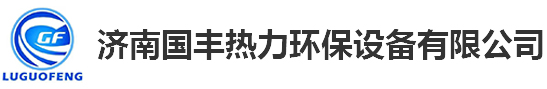 GF
LUGUOFENG
济南国丰热力环保设备有限公司